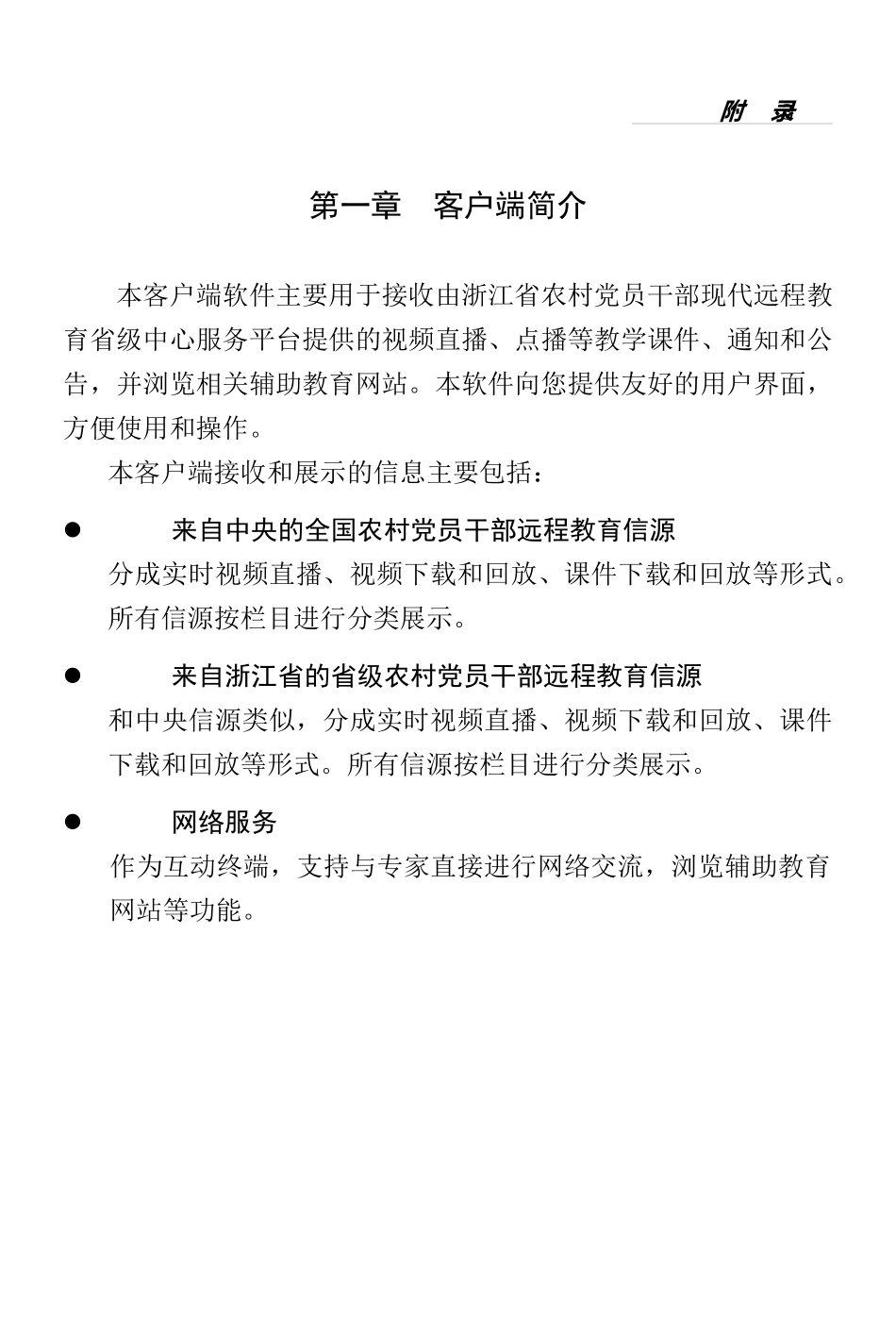 附 录

第一章 客户端简介

本客户端软件主要用于接收由浙江省农村党员干部现代远程教育省级中心服务平台提供的视频直播、点播等教学课件、通知和公告，并浏览相关辅助教育网站。本软件向您提供友好的用户界面，方便使用和操作。

本客户端接收和展示的信息主要包括：

● 来自中央的全国农村党员干部远程教育信源
分成实时视频直播、视频下载和回放、课件下载和回放等形式。所有信源按栏目进行分类展示。

● 来自浙江省的省级农村党员干部远程教育信源
和中央信源类似，分成实时视频直播、视频下载和回放、课件下载和回放等形式。所有信源按栏目进行分类展示。

● 网络服务
作为互动终端，支持与专家直接进行网络交流，浏览辅助教育网站等功能。